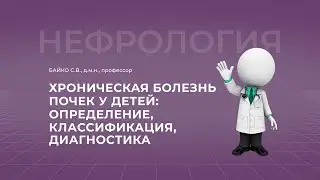 НЕФРОЛОГИЯ

БАЙКО С.В., д.м.н., профессор

ХРОНИЧЕСКАЯ БОЛЕЗНЬ ПОЧЕК У ДЕТЕЙ: ОПРЕДЕЛЕНИЕ, КЛАССИФИКАЦИЯ, ДИАГНОСТИКА